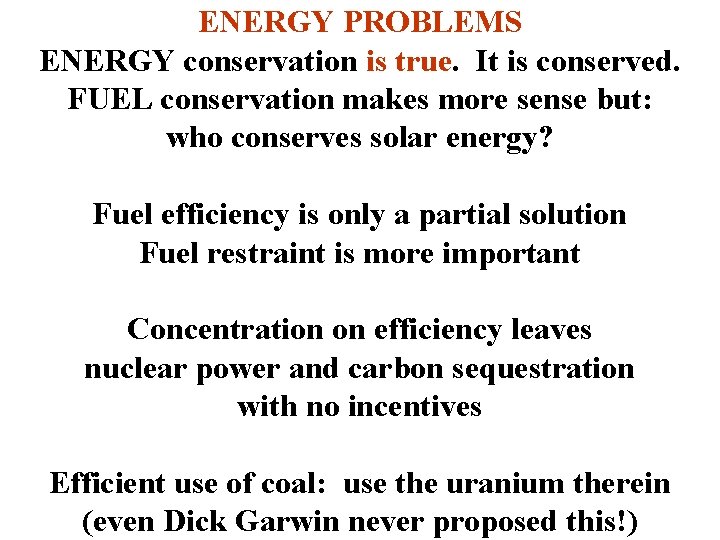 ENERGY PROBLEMS

ENERGY conservation is true. It is conserved. FUEL conservation makes more sense but: who conserves solar energy?

Fuel efficiency is only a partial solution
Fuel restraint is more important

Concentration on efficiency leaves nuclear power and carbon sequestration with no incentives

Efficient use of coal: use the uranium therein (even Dick Garwin never proposed this!)